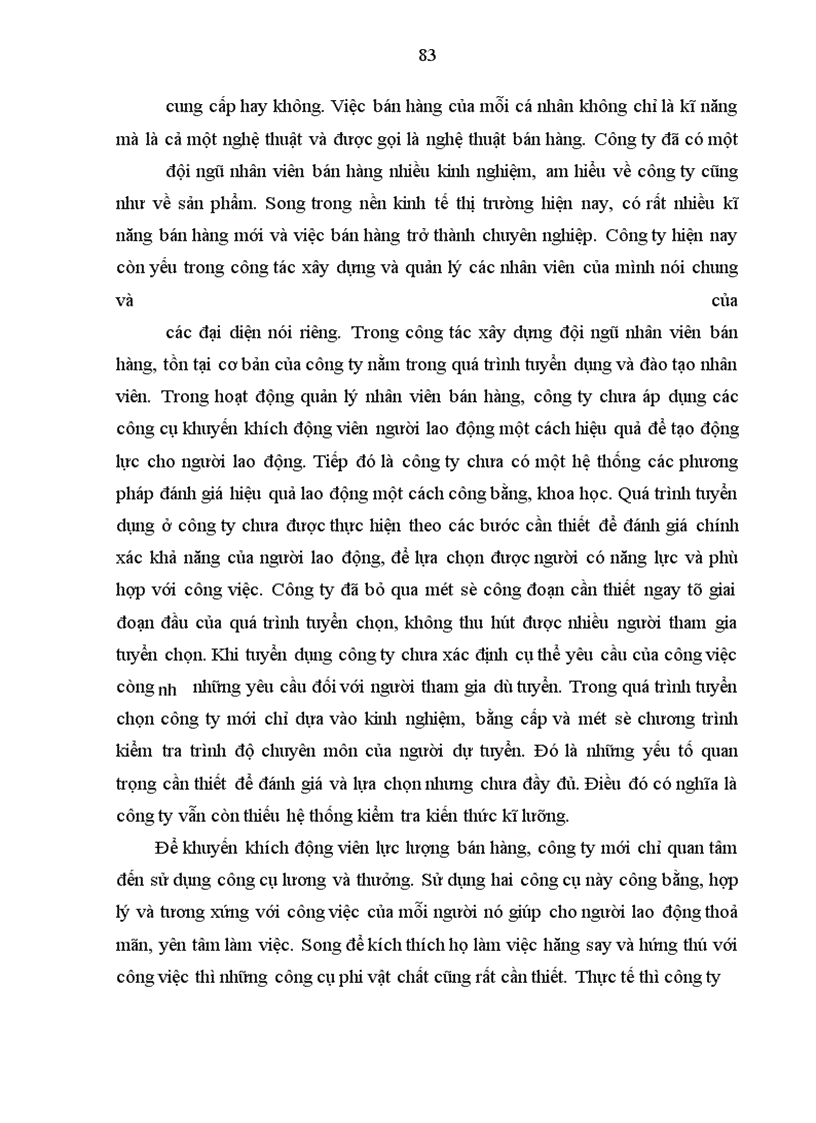 83

cung cấp hay không. Việc bán hàng của mỗi cá nhân không chỉ là kĩ năng mà là cả một nghệ thuật và được gọi là nghệ thuật bán hàng. Công ty đã có một đội ngũ nhân viên bán hàng nhiều kinh nghiệm, am hiểu về công ty cũng như về sản phẩm. Song trong nền kinh tế thị trường hiện nay, có rất nhiều kĩ năng bán hàng mới và việc bán hàng trở thành chuyên nghiệp. Công ty hiện nay còn yếu trong công tác xây dựng và quản lý các nhân viên của mình nói chung và của các đại diện nói riêng. Trong công tác xây dựng đội ngũ nhân viên bán hàng, tồn tại cơ bản của công ty nằm trong quá trình tuyển dụng và đào tạo nhân viên. Trong hoạt động quản lý nhân viên bán hàng, công ty chưa áp dụng các công cụ khuyến khích động viên người lao động một cách hiệu quả để tạo động lực cho người lao động. Tiếp đó là công ty chưa có một hệ thống các phương pháp đánh giá hiệu quả lao động một cách công bằng, khoa học. Quá trình tuyển dụng ở công ty chưa được thực hiện theo các bước cần thiết để đánh giá chính xác khả năng của người lao động, để lựa chọn được người có năng lực và phù hợp với công việc. Công ty đã bỏ qua mét sè công đoạn cần thiết ngay tõ giai đoạn đầu của quá trình tuyển chọn, không thu hút được nhiều người tham gia tuyển chọn. Khi tuyển dụng công ty chưa xác định cụ thể yêu cầu của công việc còng nh những yêu cầu đối với người tham gia dù tuyển. Trong quá trình tuyển chọn công ty mới chỉ dựa vào kinh nghiệm, bằng cấp và mét sè chương trình kiểm tra trình độ chuyên môn của người dự tuyển. Đó là những yếu tố quan trọng cần thiết để đánh giá và lựa chọn nhưng chưa đầy đủ. Điều đó có nghĩa là công ty vẫn còn thiếu hệ thống kiểm tra kiến thức kĩ lưỡng.

Để khuyến khích động viên lực lượng bán hàng, công ty mới chỉ quan tâm đến sử dụng công cụ lương và thưởng. Sử dụng hai công cụ này công bằng, hợp lý và tương xứng với công việc của mỗi người nó giúp cho người lao động thoả mãn, yên tâm làm việc. Song để kích thích họ làm việc hăng say và hứng thú với công việc thì những công cụ phi vật chất cũng rất cần thiết. Thực tế thì công ty